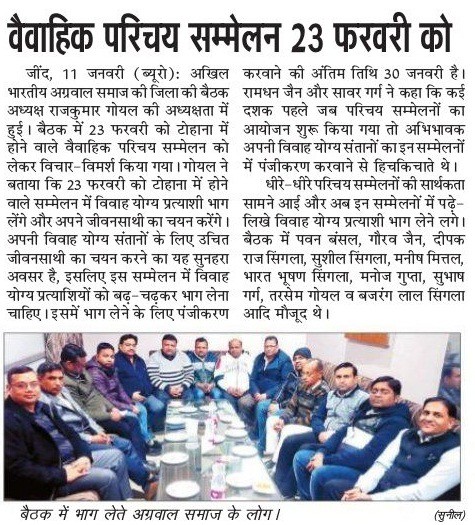 वैवाहिक परिचय सम्मेलन 23 फरवरी को

जींद, 11 जनवरी (ब्यूरो): अखिल भारतीय अग्रवाल समाज की जिला की बैठक अध्यक्ष राजकुमार गोयल की अध्यक्षता में हुई। बैठक में 23 फरवरी को टोहाना में होने वाले वैवाहिक परिचय सम्मेलन को लेकर विचार-विमर्श किया गया। गोयल ने बताया कि 23 फरवरी को टोहाना में होने वाले सम्मेलन में विवाह योग्य प्रत्याशी भाग लेंगे और अपने जीवनसाथी का चयन करेंगे। अपनी विवाह योग्य संतानों के लिए उचित जीवनसाथी का चयन करने का यह सुनहरा अवसर है, इसलिए इस सम्मेलन में विवाह योग्य प्रत्याशियों को बढ़-चढ़कर भाग लेना चाहिए। इसमें भाग लेने के लिए पंजीकरण करवाने की अंतिम तिथि 30 जनवरी है। रामधन जैन और सावर गर्ग ने कहा कि कई दशक पहले जब परिचय सम्मेलनों का आयोजन शुरू किया गया तो अभिभावक अपनी विवाह योग्य संतानों का इन सम्मेलनों में पंजीकरण करवाने से हिचकिचाते थे।

धीरे-धीरे परिचय सम्मेलनों की सार्थकता सामने आई और अब इन सम्मेलनों में पढ़े-लिखे विवाह योग्य प्रत्याशी भाग लेने लगे। बैठक में पवन बंसल, गौरव जैन, दीपक राज सिंगला, सुशील सिंगला, मनीष मित्तल, भारत भूषण सिंगला, मनोज गुप्ता, सुभाष गर्ग, तरसेम गोयल व बजरंग लाल सिंगला आदि मौजूद थे।

बैठक में भाग लेते अग्रवाल समाज के लोग। (सुनील)